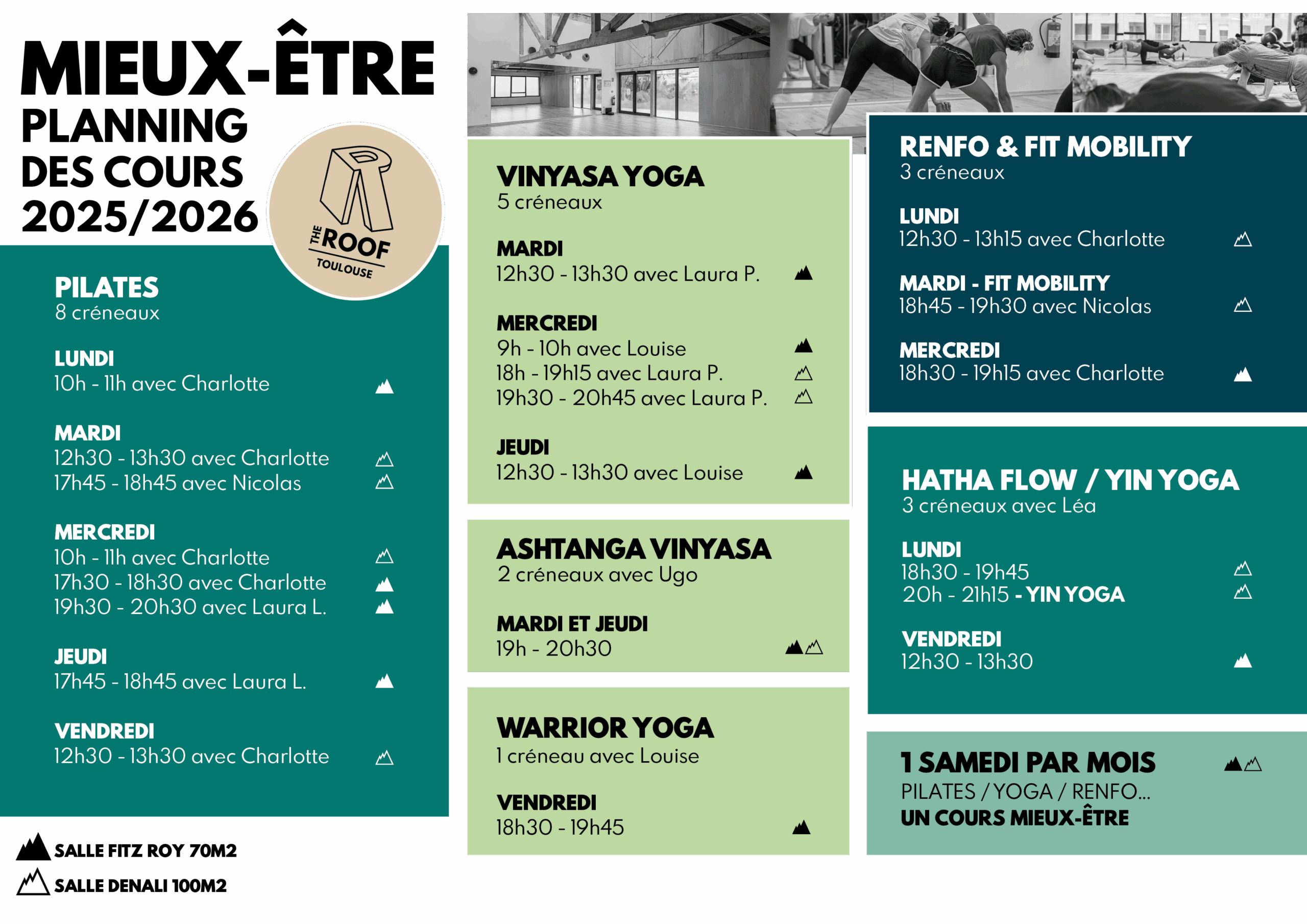 MIEUX-ÊTRE
PLANNING
DES COURS
2025/2026

THE ROOF
TOULOUSE

PILATES
8 créneaux

LUNDI
10h - 11h avec Charlotte

MARDI
12h30 - 13h30 avec Charlotte
17h45 - 18h45 avec Nicolas

MERCREDI
10h - 11h avec Charlotte
17h30 - 18h30 avec Charlotte
19h30 - 20h30 avec Laura L.

JEUDI
17h45 - 18h45 avec Laura L.

VENDREDI
12h30 - 13h30 avec Charlotte

SALLE FITZ ROY 70M2
SALLE DENALI 100M2

VINYASA YOGA
5 créneaux

MARDI
12h30 - 13h30 avec Laura P.

MERCREDI
9h - 10h avec Louise
18h - 19h15 avec Laura P.
19h30 - 20h45 avec Laura P.

JEUDI
12h30 - 13h30 avec Louise

ASHTANGA VINYASA
2 créneaux avec Ugo

MARDI ET JEUDI
19h - 20h30

WARRIOR YOGA
1 créneau avec Louise

VENDREDI
18h30 - 19h45

RENFO & FIT MOBILITY
3 créneaux

LUNDI
12h30 - 13h15 avec Charlotte

MARDI - FIT MOBILITY
18h45 - 19h30 avec Nicolas

MERCREDI
18h30 - 19h15 avec Charlotte

HATHA FLOW / YIN YOGA
3 créneaux avec Léa

LUNDI
18h30 - 19h45
20h - 21h15 - YIN YOGA

VENDREDI
12h30 - 13h30

1 SAMEDI PAR MOIS
PILATES / YOGA / RENFO...
UN COURS MIEUX-ÊTRE